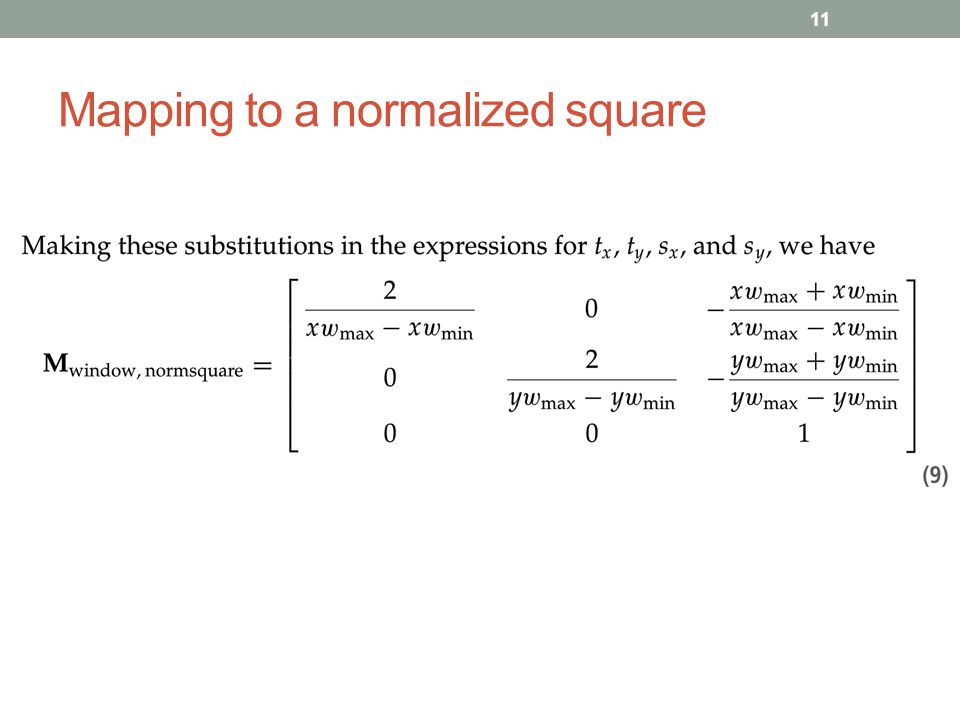 11

Mapping to a normalized square

Making these substitutions in the expressions for $t_x$, $t_y$, $s_x$, and $s_y$, we have

$\mathbf{M}_{\text{window, normsquare}} = \begin{bmatrix} \frac{2}{xw_{\max} - xw_{\min}} & 0 & -\frac{xw_{\max} + xw_{\min}}{xw_{\max} - xw_{\min}} \\ 0 & \frac{2}{yw_{\max} - yw_{\min}} & -\frac{yw_{\max} + yw_{\min}}{yw_{\max} - yw_{\min}} \\ 0 & 0 & 1 \end{bmatrix}$

(9)